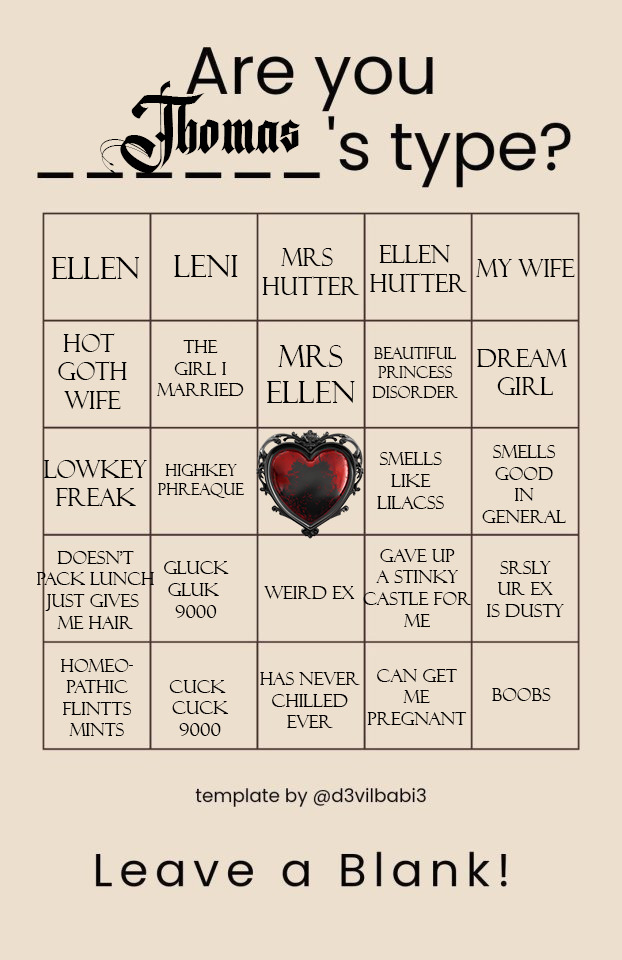 Are you
Thomas 's type?

| ELLEN | LENI | MRS HUTTER | ELLEN HUTTER | MY WIFE |
|---|---|---|---|---|
| HOT GOTH WIFE | THE GIRL I MARRIED | MRS ELLEN | BEAUTIFUL PRINCESS DISORDER | DREAM GIRL |
| LOWKEY FREAK | HIGHKEY PHREAQUE | | SMELLS LIKE LILACSS | SMELLS GOOD IN GENERAL |
| DOESN'T PACK LUNCH JUST GIVES ME HAIR | GLUCK GLUK 9000 | WEIRD EX | GAVE UP A STINKY CASTLE FOR ME | SRSLY UR EX IS DUSTY |
| HOMEO-PATHIC FLINTTS MINTS | CUCK CUCK 9000 | HAS NEVER CHILLED EVER | CAN GET ME PREGNANT | BOOBS |

template by @d3vilbabi3

Leave a Blank!